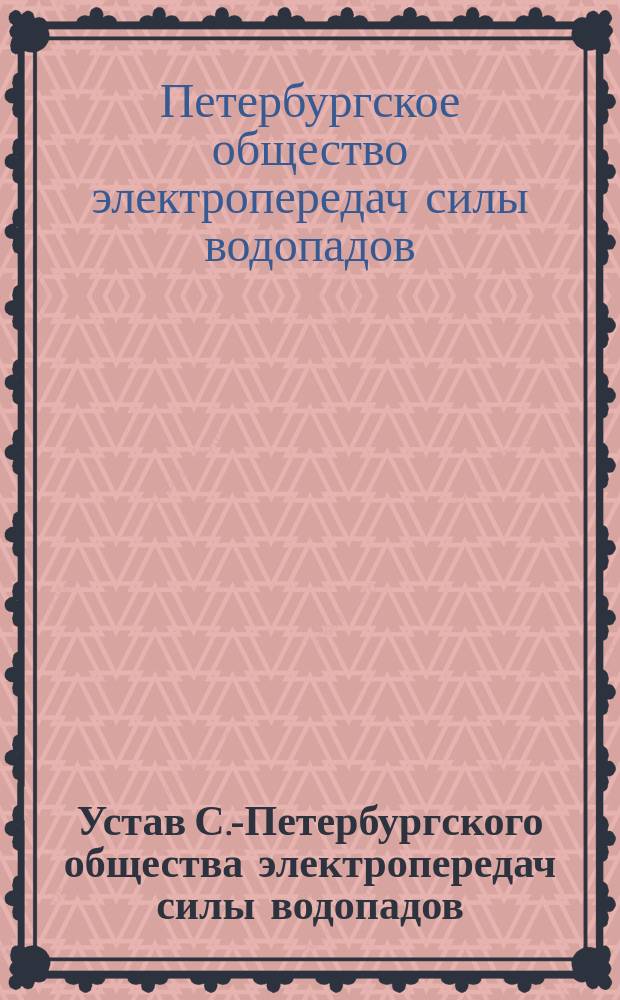 Петербургское общество электропередач силы водопадов

Устав С.-Петербургского общества электропередач силы водопадов